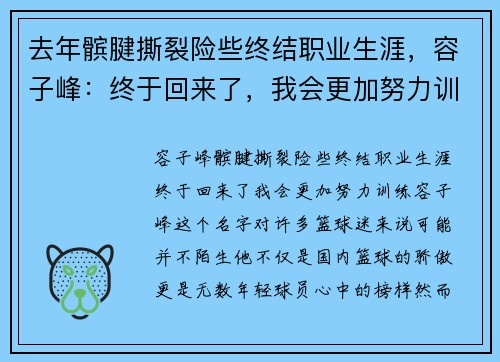 去年髌腱撕裂险些终结职业生涯，容子峰：终于回来了，我会更加努力训

容子峰髌腱撕裂险些终结职业生涯终于回来了我会更加努力训练容子峰这个名字对许多篮球迷来说可能并不陌生他不仅是国内篮球的骄傲更是无数年轻球员心中的榜样然而